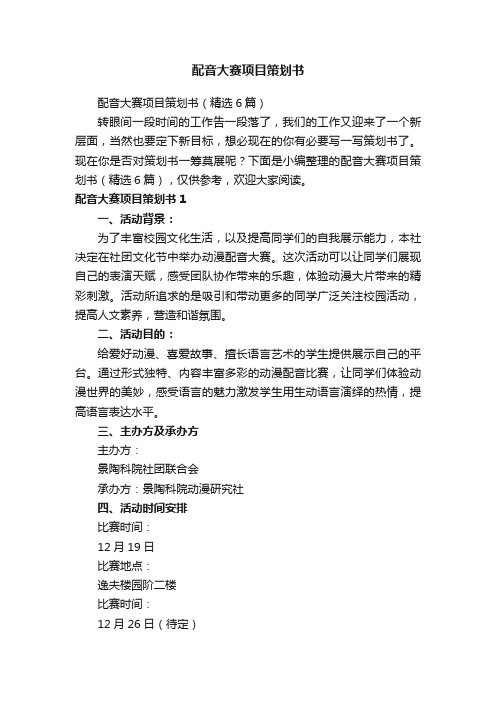 配音大赛项目策划书

配音大赛项目策划书（精选6篇）

转眼间一段时间的工作告一段落了，我们的工作又迎来了一个新层面，当然也要定下新目标，想必现在的你有必要写一写策划书了。现在你是否对策划书一筹莫展呢？下面是小编整理的配音大赛项目策划书（精选6篇），仅供参考，欢迎大家阅读。

配音大赛项目策划书1

一、活动背景：

为了丰富校园文化生活，以及提高同学们的自我展示能力，本社决定在社团文化节中举办动漫配音大赛。这次活动可以让同学们展现自己的表演天赋，感受团队协作带来的乐趣，体验动漫大片带来的精彩刺激。活动所追求的是吸引和带动更多的同学广泛关注校园活动，提高人文素养，营造和谐氛围。

二、活动目的：

给爱好动漫、喜爱故事、擅长语言艺术的学生提供展示自己的平台。通过形式独特、内容丰富多彩的动漫配音比赛，让同学们体验动漫世界的美妙，感受语言的魅力激发学生用生动语言演绎的热情，提高语言表达水平。

三、主办方及承办方

主办方：

景陶科院社团联合会

承办方：景陶科院动漫研究社

四、活动时间安排

比赛时间：

12月19日

比赛地点：

逸夫楼园阶二楼

比赛时间：

12月26日（待定）